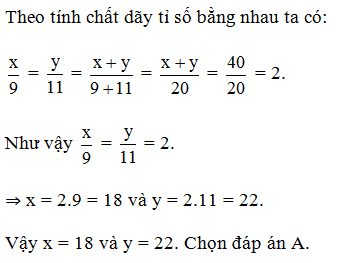 Theo tính chất dãy tỉ số bằng nhau ta có:

$\frac{x}{9} = \frac{y}{11} = \frac{x+y}{9+11} = \frac{x+y}{20} = \frac{40}{20} = 2.$

Như vậy $\frac{x}{9} = \frac{y}{11} = 2.$

$\Rightarrow x = 2.9 = 18$ và $y = 2.11 = 22.$

Vậy x = 18 và y = 22. Chọn đáp án A.